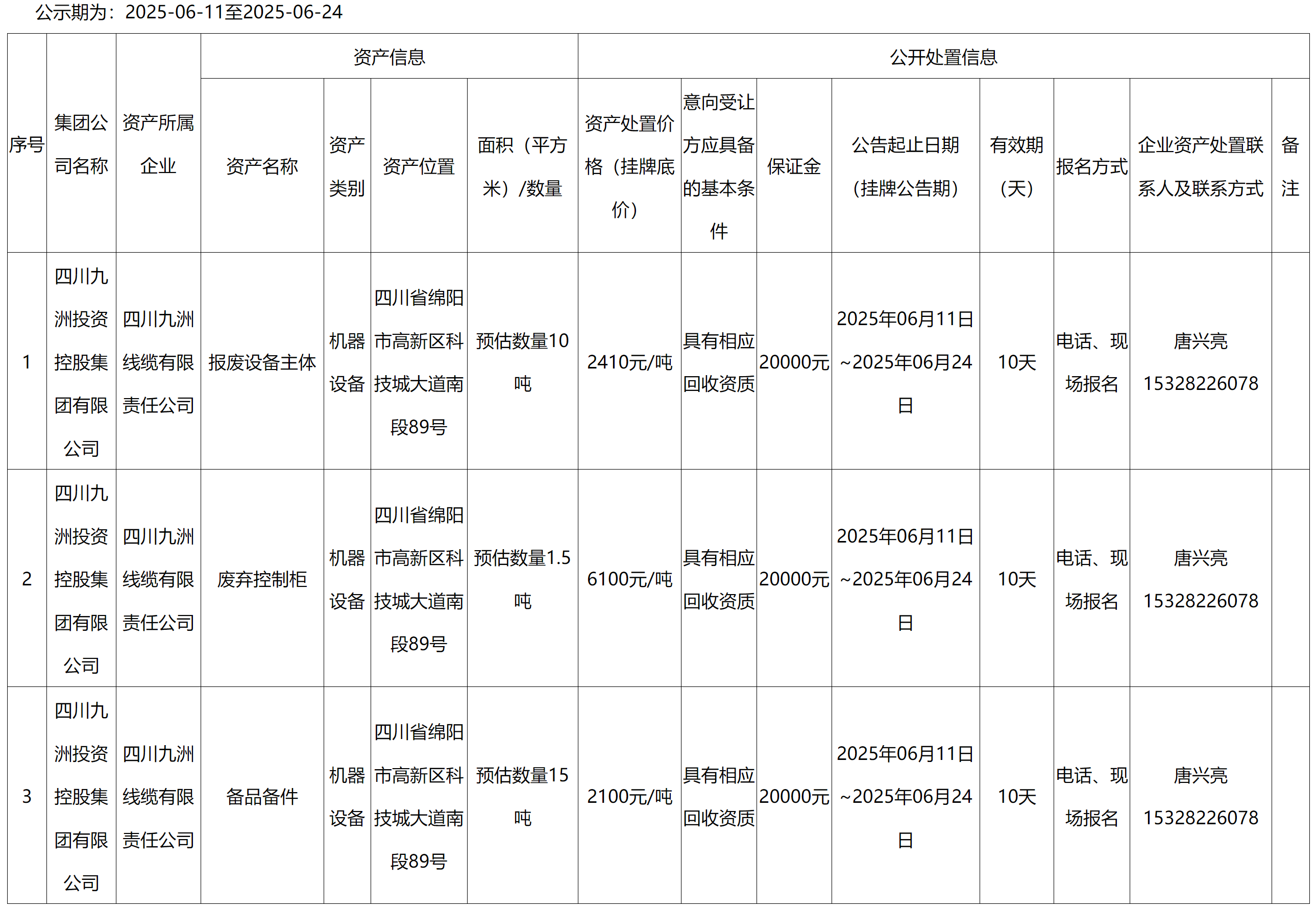 公示期为：2025-06-11至2025-06-24

| 序号 | 集团公司名称 | 资产所属企业 | 资产信息 | | | | 公开处置信息 | | | | | | | |
|---|---|---|---|---|---|---|---|---|---|---|---|---|---|---|
| | | | 资产名称 | 资产类别 | 资产位置 | 面积（平方米）/数量 | 资产处置价格（挂牌底价） | 意向受让方应具备的基本条件 | 保证金 | 公告起止日期（挂牌公告期） | 有效期（天） | 报名方式 | 企业资产处置联系人及联系方式 | 备注 |
| 1 | 四川九洲投资控股集团有限公司 | 四川九洲线缆有限责任公司 | 报废设备主体 | 机器设备 | 四川省绵阳市高新区科技城大道南段89号 | 预估数量10吨 | 2410元/吨 | 具有相应回收资质 | 20000元 | 2025年06月11日~2025年06月24日 | 10天 | 电话、现场报名 | 唐兴亮 15328226078 | |
| 2 | 四川九洲投资控股集团有限公司 | 四川九洲线缆有限责任公司 | 废弃控制柜 | 机器设备 | 四川省绵阳市高新区科技城大道南段89号 | 预估数量1.5吨 | 6100元/吨 | 具有相应回收资质 | 20000元 | 2025年06月11日~2025年06月24日 | 10天 | 电话、现场报名 | 唐兴亮 15328226078 | |
| 3 | 四川九洲投资控股集团有限公司 | 四川九洲线缆有限责任公司 | 备品备件 | 机器设备 | 四川省绵阳市高新区科技城大道南段89号 | 预估数量15吨 | 2100元/吨 | 具有相应回收资质 | 20000元 | 2025年06月11日~2025年06月24日 | 10天 | 电话、现场报名 | 唐兴亮 15328226078 | |